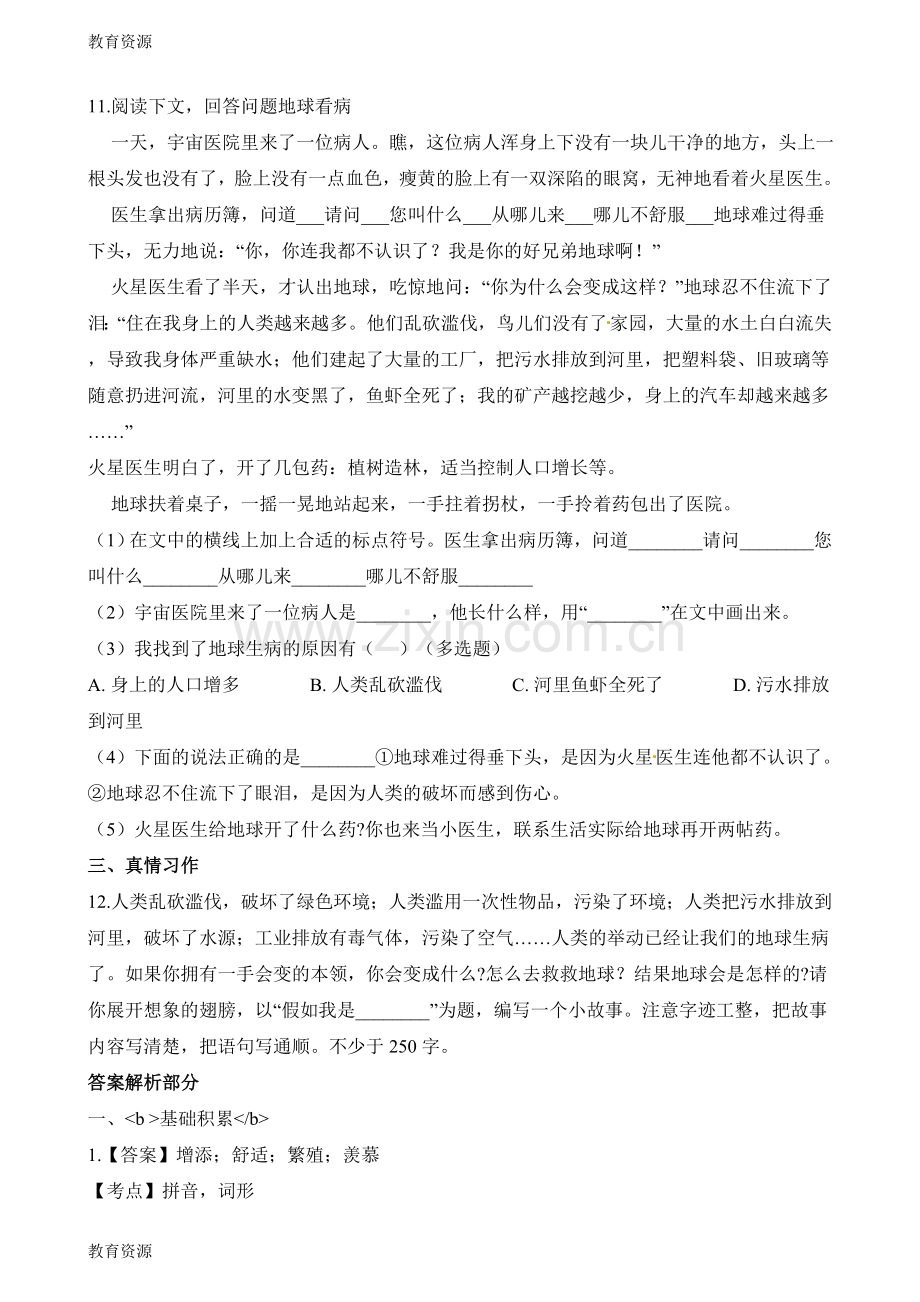 教育资源

11.阅读下文，回答问题地球看病

一天，宇宙医院里来了一位病人。瞧，这位病人浑身上下没有一块儿干净的地方，头上一根头发也没有了，脸上没有一点血色，瘦黄的脸上有一双深陷的眼窝，无神地看着火星医生。

医生拿出病历簿，问道____请问____您叫什么____从哪儿来____哪儿不舒服____地球难过得垂下头，无力地说：“你，你连我都不认识了？我是你的好兄弟地球啊！”

火星医生看了半天，才认出地球，吃惊地问：“你为什么会变成这样？”地球忍不住流下了泪：“住在我身上的人类越来越多。他们乱砍滥伐，鸟儿们没有了家园，大量的水土白白流失，导致我身体严重缺水；他们建起了大量的工厂，把污水排放到河里，把塑料袋、旧玻璃等随意扔进河流，河里的水变黑了，鱼虾全死了；我的矿产越挖越少，身上的汽车却越来越多……”

火星医生明白了，开了几包药：植树造林，适当控制人口增长等。

地球扶着桌子，一摇一晃地站起来，一手拄着拐杖，一手拎着药包出了医院。

（1）在文中的横线上加上合适的标点符号。医生拿出病历簿，问道____请问____您叫什么____从哪儿来____哪儿不舒服____

（2）宇宙医院里来了一位病人是____，他长什么样，用“____”在文中画出来。

（3）我找到了地球生病的原因有（ ）（多选题）

A.身上的人口增多 B.人类乱砍滥伐 C.河里鱼虾全死了 D.污水排放到河里

（4）下面的说法正确的是____①地球难过得垂下头，是因为火星医生连他都不认识了。②地球忍不住流下了眼泪，是因为人类的破坏而感到伤心。

（5）火星医生给地球开了什么药?你也来当小医生，联系生活实际给地球再开两帖药。

三、真情习作

12.人类乱砍滥伐，破坏了绿色环境；人类滥用一次性物品，污染了环境；人类把污水排放到河里，破坏了水源；工业排放有毒气体，污染了空气……人类的举动已经让我们的地球生病了。如果你拥有一手会变的本领，你会变成什么?怎么去救救地球？结果地球会是怎样的?请你展开想象的翅膀，以“假如我是____”为题，编写一个小故事。注意字迹工整，把故事内容写清楚，把语句写通顺。不少于250字。

答案解析部分

一、<b >基础积累</b>

1.【答案】增添；舒适；繁殖；羡慕

【考点】拼音，词形

教育资源

www.zixin.com.cn